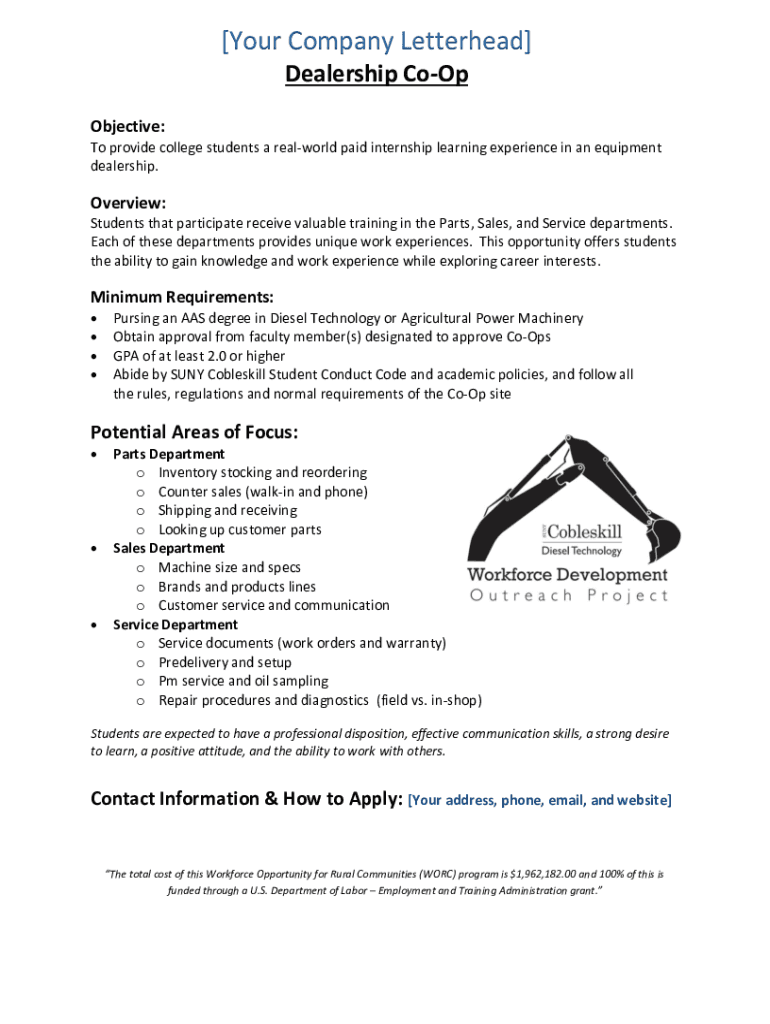 [Your Company Letterhead]
Dealership Co-Op

Objective:
To provide college students a real-world paid internship learning experience in an equipment dealership.

Overview:
Students that participate receive valuable training in the Parts, Sales, and Service departments. Each of these departments provides unique work experiences. This opportunity offers students the ability to gain knowledge and work experience while exploring career interests.

Minimum Requirements:
• Pursing an AAS degree in Diesel Technology or Agricultural Power Machinery
• Obtain approval from faculty member(s) designated to approve Co-Ops
• GPA of at least 2.0 or higher
• Abide by SUNY Cobleskill Student Conduct Code and academic policies, and follow all the rules, regulations and normal requirements of the Co-Op site

Potential Areas of Focus:
• Parts Department
  o Inventory stocking and reordering
  o Counter sales (walk-in and phone)
  o Shipping and receiving
  o Looking up customer parts
• Sales Department
  o Machine size and specs
  o Brands and products lines
  o Customer service and communication
• Service Department
  o Service documents (work orders and warranty)
  o Predelivery and setup
  o Pm service and oil sampling
  o Repair procedures and diagnostics (field vs. in-shop)

SUNY Cobleskill
Diesel Technology
Workforce Development
Outreach Project

Students are expected to have a professional disposition, effective communication skills, a strong desire to learn, a positive attitude, and the ability to work with others.

Contact Information & How to Apply: [Your address, phone, email, and website]

"The total cost of this Workforce Opportunity for Rural Communities (WORC) program is $1,962,182.00 and 100% of this is funded through a U.S. Department of Labor – Employment and Training Administration grant."